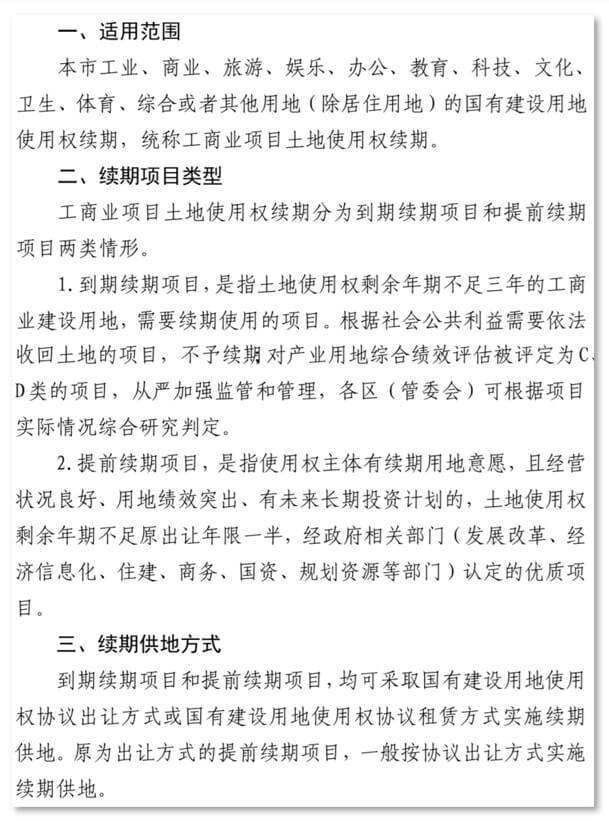 一、适用范围

本市工业、商业、旅游、娱乐、办公、教育、科技、文化、卫生、体育、综合或者其他用地（除居住用地）的国有建设用地使用权续期，统称工商业项目土地使用权续期。

二、续期项目类型

工商业项目土地使用权续期分为到期续期项目和提前续期项目两类情形。

1. 到期续期项目，是指土地使用权剩余年期不足三年的工商业建设用地，需要续期使用的项目。根据社会公共利益需要依法收回土地的项目，不予续期 对产业用地综合绩效评估被评定为C、D类的项目，从严加强监管和管理，各区（管委会）可根据项目实际情况综合研究判定。

2. 提前续期项目，是指使用权主体有续期用地意愿，且经营状况良好、用地绩效突出、有未来长期投资计划的，土地使用权剩余年期不足原出让年限一半，经政府相关部门（发展改革、经济信息化、住建、商务、国资、规划资源等部门）认定的优质项目。

三、续期供地方式

到期续期项目和提前续期项目，均可采取国有建设用地使用权协议出让方式或国有建设用地使用权协议租赁方式实施续期供地。原为出让方式的提前续期项目，一般按协议出让方式实施续期供地。